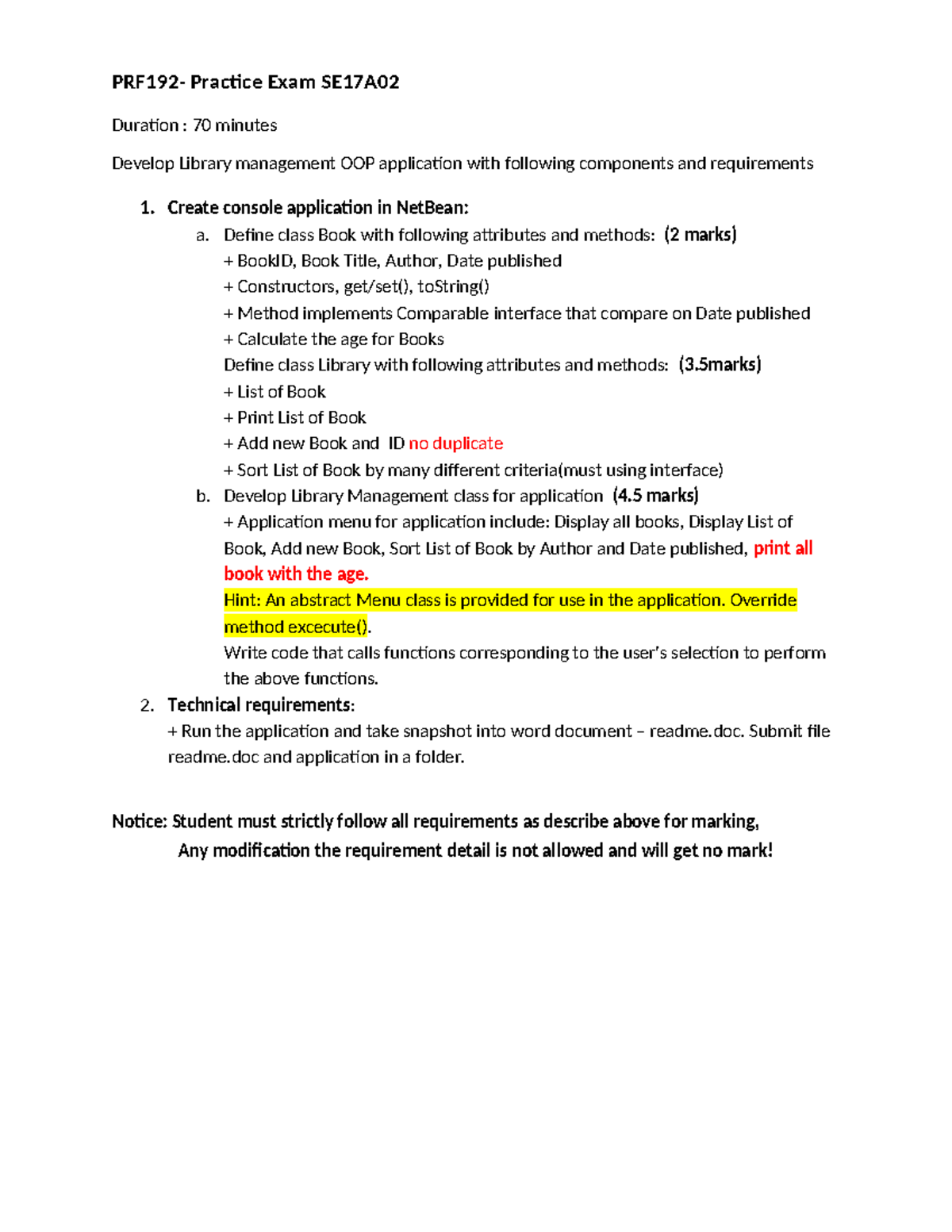 PRF192- Practice Exam SE17A02

Duration : 70 minutes

Develop Library management OOP application with following components and requirements

1. Create console application in NetBean:
a. Define class Book with following attributes and methods: (2 marks)
+ BookID, Book Title, Author, Date published
+ Constructors, get/set(), toString()
+ Method implements Comparable interface that compare on Date published
+ Calculate the age for Books
Define class Library with following attributes and methods: (3.5marks)
+ List of Book
+ Print List of Book
+ Add new Book and ID no duplicate
+ Sort List of Book by many different criteria(must using interface)
b. Develop Library Management class for application (4.5 marks)
+ Application menu for application include: Display all books, Display List of Book, Add new Book, Sort List of Book by Author and Date published, print all book with the age.
Hint: An abstract Menu class is provided for use in the application. Override method excecute().
Write code that calls functions corresponding to the user's selection to perform the above functions.
2. Technical requirements:
+ Run the application and take snapshot into word document – readme.doc. Submit file readme.doc and application in a folder.

Notice: Student must strictly follow all requirements as describe above for marking,
Any modification the requirement detail is not allowed and will get no mark!